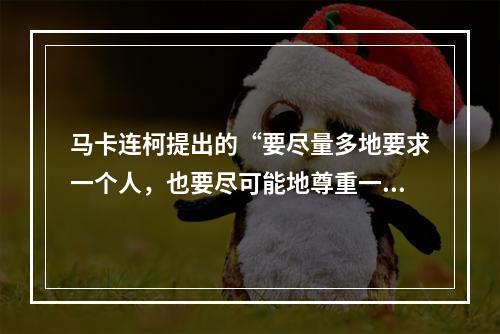 马卡连柯提出的“要尽量多地要求一个人，也要尽可能地尊重一...